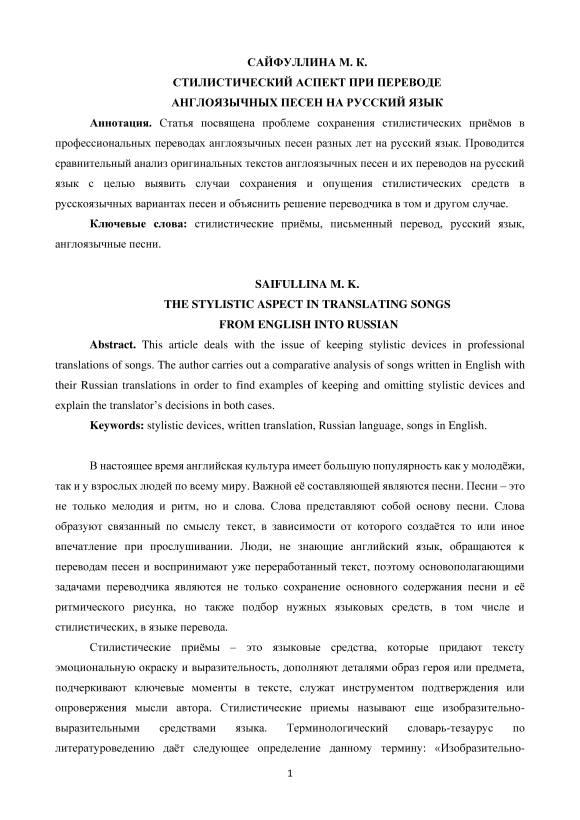 САЙФУЛЛИНА М. К.
СТИЛИСТИЧЕСКИЙ АСПЕКТ ПРИ ПЕРЕВОДЕ
АНГЛОЯЗЫЧНЫХ ПЕСЕН НА РУССКИЙ ЯЗЫК

**Аннотация.** Статья посвящена проблеме сохранения стилистических приёмов в профессиональных переводах англоязычных песен разных лет на русский язык. Проводится сравнительный анализ оригинальных текстов англоязычных песен и их переводов на русский язык с целью выявить случаи сохранения и опущения стилистических средств в русскоязычных вариантах песен и объяснить решение переводчика в том и другом случае.

**Ключевые слова:** стилистические приёмы, письменный перевод, русский язык, англоязычные песни.

SAIFULLINA M. K.
THE STYLISTIC ASPECT IN TRANSLATING SONGS
FROM ENGLISH INTO RUSSIAN

**Abstract.** This article deals with the issue of keeping stylistic devices in professional translations of songs. The author carries out a comparative analysis of songs written in English with their Russian translations in order to find examples of keeping and omitting stylistic devices and explain the translator's decisions in both cases.

**Keywords:** stylistic devices, written translation, Russian language, songs in English.

В настоящее время английская культура имеет большую популярность как у молодёжи, так и у взрослых людей по всему миру. Важной её составляющей являются песни. Песни – это не только мелодия и ритм, но и слова. Слова представляют собой основу песни. Слова образуют связанный по смыслу текст, в зависимости от которого создаётся то или иное впечатление при прослушивании. Люди, не знающие английский язык, обращаются к переводам песен и воспринимают уже переработанный текст, поэтому основополагающими задачами переводчика являются не только сохранение основного содержания песни и её ритмического рисунка, но также подбор нужных языковых средств, в том числе и стилистических, в языке перевода.

Стилистические приёмы – это языковые средства, которые придают тексту эмоциональную окраску и выразительность, дополняют деталями образ героя или предмета, подчеркивают ключевые моменты в тексте, служат инструментом подтверждения или опровержения мысли автора. Стилистические приемы называют еще изобразительно-выразительными средствами языка. Терминологический словарь-тезаурус по литературоведению даёт следующее определение данному термину: «Изобразительно-

1